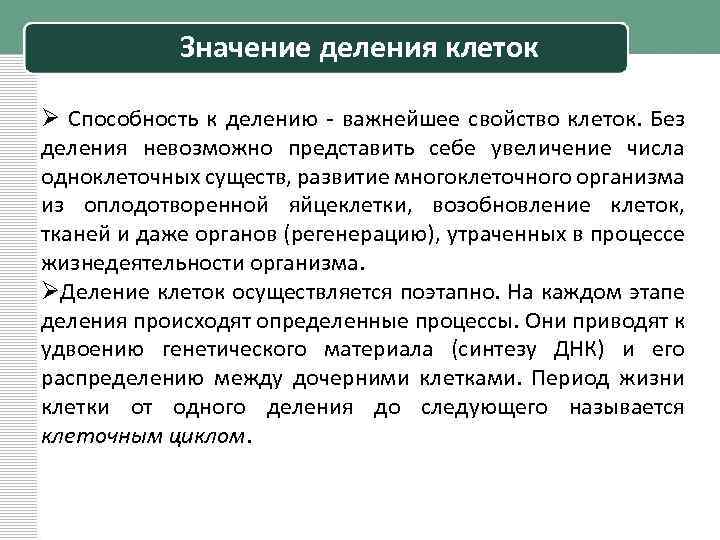 Значение деления клеток

➢ Способность к делению - важнейшее свойство клеток. Без деления невозможно представить себе увеличение числа одноклеточных существ, развитие многоклеточного организма из оплодотворенной яйцеклетки, возобновление клеток, тканей и даже органов (регенерацию), утраченных в процессе жизнедеятельности организма.

➢Деление клеток осуществляется поэтапно. На каждом этапе деления происходят определенные процессы. Они приводят к удвоению генетического материала (синтезу ДНК) и его распределению между дочерними клетками. Период жизни клетки от одного деления до следующего называется клеточным циклом.